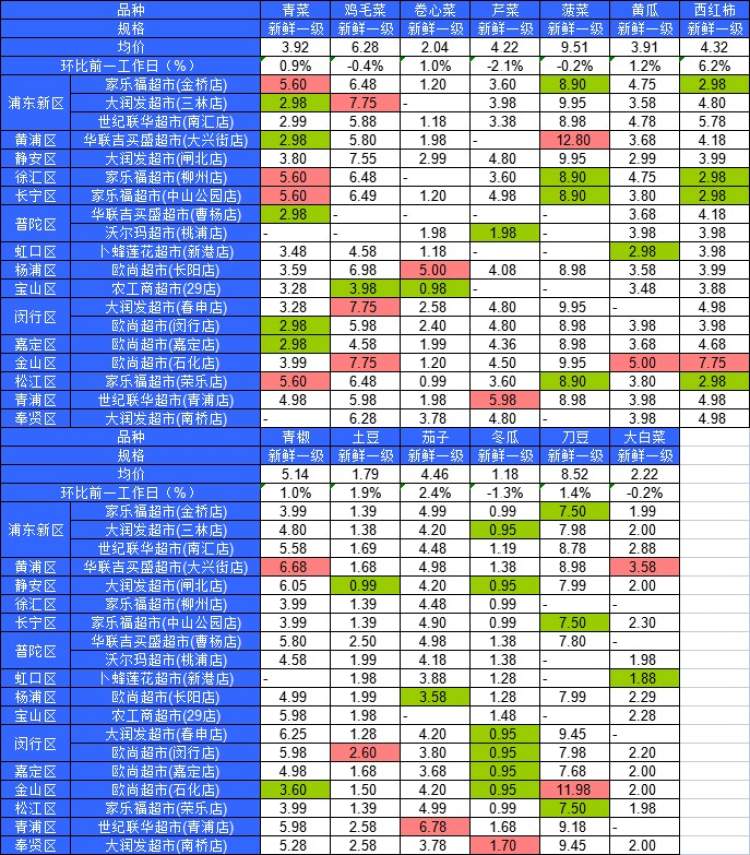 | 品种 | | 青菜 | 鸡毛菜 | 卷心菜 | 芹菜 | 菠菜 | 黄瓜 | 西红柿 |
|---|---|---|---|---|---|---|---|---|
| 规格 | | 新鲜一级 | 新鲜一级 | 新鲜一级 | 新鲜一级 | 新鲜一级 | 新鲜一级 | 新鲜一级 |
| 均价 | | 3.92 | 6.28 | 2.04 | 4.22 | 9.51 | 3.91 | 4.32 |
| 环比前一工作日（%） | | 0.9% | -0.4% | 1.0% | -2.1% | -0.2% | 1.2% | 6.2% |
| 浦东新区 | 家乐福超市(金桥店) | 5.60 | 6.48 | 1.20 | 3.60 | 8.90 | 4.75 | 2.98 |
| | 大润发超市(三林店) | 2.98 | 7.75 | - | 3.98 | 9.95 | 3.58 | 4.80 |
| | 世纪联华超市(南汇店) | 2.99 | 5.88 | 1.18 | 3.38 | 8.98 | 4.78 | 5.78 |
| 黄浦区 | 华联吉买盛超市(大兴街店) | 2.98 | 5.80 | 1.98 | - | 12.80 | 3.68 | 4.18 |
| 静安区 | 大润发超市(闸北店) | 3.80 | 7.55 | 2.99 | 4.80 | 9.95 | 2.99 | 3.99 |
| 徐汇区 | 家乐福超市(柳州店) | 5.60 | 6.48 | - | 3.60 | 8.90 | 4.75 | 2.98 |
| 长宁区 | 家乐福超市(中山公园店) | 5.60 | 6.49 | 1.20 | 4.98 | 8.90 | 3.80 | 2.98 |
| 普陀区 | 华联吉买盛超市(曹杨店) | 2.98 | - | - | - | - | 3.68 | 4.18 |
| | 沃尔玛超市(桃浦店) | - | - | 1.98 | 1.98 | - | 3.98 | 3.98 |
| 虹口区 | 卜蜂莲花超市(新港店) | 3.48 | 4.58 | 1.18 | - | - | 2.98 | 3.98 |
| 杨浦区 | 欧尚超市(长阳店) | 3.59 | 6.98 | 5.00 | 4.08 | 8.98 | 3.58 | 3.99 |
| 宝山区 | 农工商超市(29店) | 3.28 | 3.98 | 0.98 | - | - | 3.48 | 3.88 |
| 闵行区 | 大润发超市(春申店) | 3.28 | 7.75 | 2.58 | 4.80 | 9.95 | - | 4.98 |
| | 欧尚超市(闵行店) | 2.98 | 5.98 | 2.40 | 4.80 | 8.98 | 3.98 | 3.98 |
| 嘉定区 | 欧尚超市(嘉定店) | 2.98 | 4.58 | 1.99 | 4.36 | 8.98 | 3.68 | 4.68 |
| 金山区 | 欧尚超市(石化店) | 3.99 | 7.75 | 1.20 | 4.50 | 9.95 | 5.00 | 7.75 |
| 松江区 | 家乐福超市(荣乐店) | 5.60 | 6.48 | 0.99 | 3.60 | 8.90 | 3.80 | 2.98 |
| 青浦区 | 世纪联华超市(青浦店) | 4.98 | 5.98 | 1.98 | 5.98 | 8.98 | 3.98 | 4.98 |
| 奉贤区 | 大润发超市(南桥店) | - | 6.28 | 3.78 | 4.80 | - | 3.98 | 4.98 |

| 品种 | | 青椒 | 土豆 | 茄子 | 冬瓜 | 刀豆 | 大白菜 |
|---|---|---|---|---|---|---|---|
| 规格 | | 新鲜一级 | 新鲜一级 | 新鲜一级 | 新鲜一级 | 新鲜一级 | 新鲜一级 |
| 均价 | | 5.14 | 1.79 | 4.46 | 1.18 | 8.52 | 2.22 |
| 环比前一工作日（%） | | 1.0% | 1.9% | 2.4% | -1.3% | 1.4% | -0.2% |
| 浦东新区 | 家乐福超市(金桥店) | 3.99 | 1.39 | 4.99 | 0.99 | 7.50 | 1.99 |
| | 大润发超市(三林店) | 4.80 | 1.38 | 4.20 | 0.95 | 7.98 | 2.00 |
| | 世纪联华超市(南汇店) | 5.58 | 1.69 | 4.48 | 1.19 | 8.78 | 2.88 |
| 黄浦区 | 华联吉买盛超市(大兴街店) | 6.68 | 1.68 | 4.98 | 1.38 | 8.98 | 3.58 |
| 静安区 | 大润发超市(闸北店) | 6.05 | 0.99 | 4.20 | 0.95 | 7.99 | 2.00 |
| 徐汇区 | 家乐福超市(柳州店) | 3.99 | 1.39 | 4.48 | 0.99 | - | - |
| 长宁区 | 家乐福超市(中山公园店) | 3.99 | 1.39 | 4.90 | 0.99 | 7.50 | 2.30 |
| 普陀区 | 华联吉买盛超市(曹杨店) | 5.80 | 2.50 | 4.98 | 1.38 | 7.80 | - |
| | 沃尔玛超市(桃浦店) | 4.58 | 1.99 | 4.18 | 1.38 | - | 1.98 |
| 虹口区 | 卜蜂莲花超市(新港店) | - | 1.98 | 3.88 | 1.28 | - | 1.88 |
| 杨浦区 | 欧尚超市(长阳店) | 4.99 | 1.99 | 3.58 | 1.28 | 7.99 | 2.29 |
| 宝山区 | 农工商超市(29店) | 5.98 | 1.98 | - | 1.48 | - | 2.28 |
| 闵行区 | 大润发超市(春申店) | 6.25 | 1.28 | 4.20 | 0.95 | 9.45 | - |
| | 欧尚超市(闵行店) | 5.98 | 2.60 | 3.80 | 0.95 | 7.98 | 2.20 |
| 嘉定区 | 欧尚超市(嘉定店) | 4.98 | 1.68 | 3.68 | 0.95 | 7.68 | 2.00 |
| 金山区 | 欧尚超市(石化店) | 3.60 | 1.50 | 4.20 | 0.95 | 11.98 | 2.00 |
| 松江区 | 家乐福超市(荣乐店) | 3.99 | 1.39 | 4.99 | 0.99 | 7.50 | 1.98 |
| 青浦区 | 世纪联华超市(青浦店) | 5.98 | 2.58 | 6.78 | 1.68 | 9.18 | - |
| 奉贤区 | 大润发超市(南桥店) | 5.28 | 2.58 | 3.78 | 1.70 | 9.45 | 2.00 |